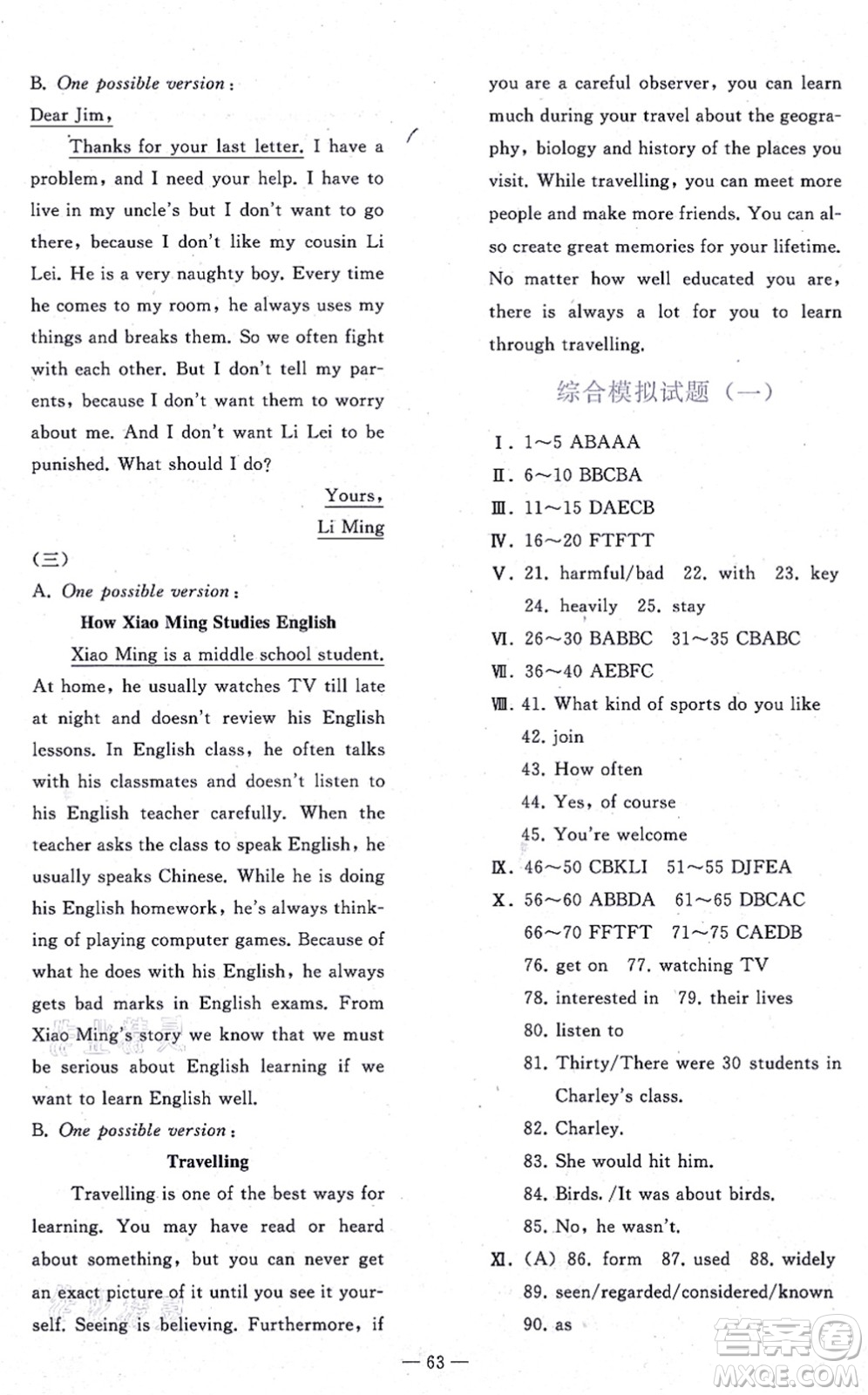 B. One possible version:

Dear Jim,

Thanks for your last letter. I have a problem, and I need your help. I have to live in my uncle's but I don't want to go there, because I don't like my cousin Li Lei. He is a very naughty boy. Every time he comes to my room, he always uses my things and breaks them. So we often fight with each other. But I don't tell my parents, because I don't want them to worry about me. And I don't want Li Lei to be punished. What should I do?

Yours,
Li Ming

(三)

A. One possible version:

How Xiao Ming Studies English

Xiao Ming is a middle school student. At home, he usually watches TV till late at night and doesn't review his English lessons. In English class, he often talks with his classmates and doesn't listen to his English teacher carefully. When the teacher asks the class to speak English, he usually speaks Chinese. While he is doing his English homework, he's always thinking of playing computer games. Because of what he does with his English, he always gets bad marks in English exams. From Xiao Ming's story we know that we must be serious about English learning if we want to learn English well.

B. One possible version:

Travelling

Travelling is one of the best ways for learning. You may have read or heard about something, but you can never get an exact picture of it until you see it yourself. Seeing is believing. Furthermore, if you are a careful observer, you can learn much during your travel about the geography, biology and history of the places you visit. While travelling, you can meet more people and make more friends. You can also create great memories for your lifetime. No matter how well educated you are, there is always a lot for you to learn through travelling.

综合模拟试题（一）

Ⅰ. 1~5 ABAAA
Ⅱ. 6~10 BBCBA
Ⅲ. 11~15 DAECB
Ⅳ. 16~20 FTFTT
Ⅴ. 21. harmful/bad 22. with 23. key 24. heavily 25. stay
Ⅵ. 26~30 BABBC 31~35 CBABC
Ⅶ. 36~40 AEBFC
Ⅷ. 41. What kind of sports do you like
42. join
43. How often
44. Yes, of course
45. You're welcome
Ⅸ. 46~50 CBKLI 51~55 DJFEA
Ⅹ. 56~60 ABBDA 61~65 DBCAC
66~70 FFTFT 71~75 CAEDB
76. get on 77. watching TV
78. interested in 79. their lives
80. listen to
81. Thirty/There were 30 students in Charley's class.
82. Charley.
83. She would hit him.
84. Birds. /It was about birds.
85. No, he wasn't.
Ⅺ. (A) 86. form 87. used 88. widely
89. seen/regarded/considered/known
90. as

— 63 —

答案圈
MXQE.COM